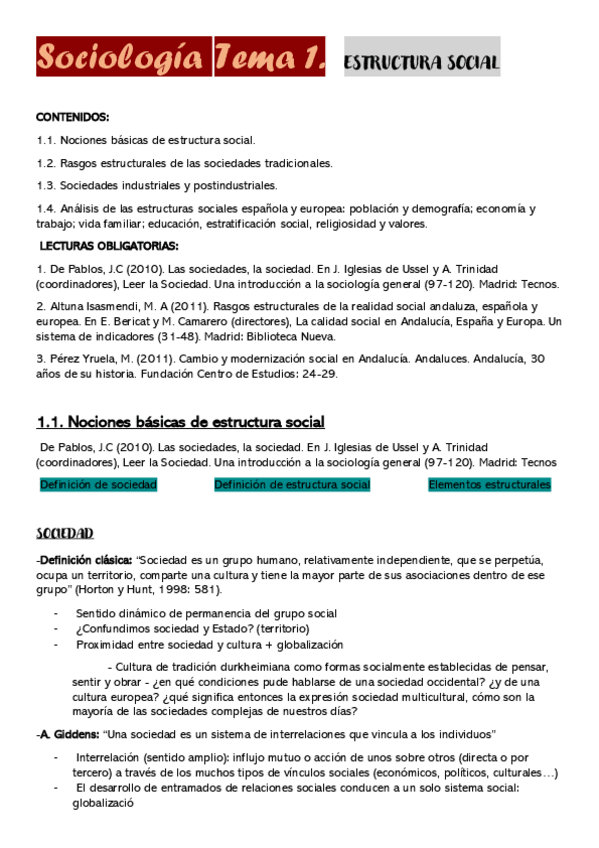 Sociología Tema 1. ESTRUCTURA SOCIAL

CONTENIDOS:

1.1. Nociones básicas de estructura social.

1.2. Rasgos estructurales de las sociedades tradicionales.

1.3. Sociedades industriales y postindustriales.

1.4. Análisis de las estructuras sociales española y europea: población y demografía; economía y trabajo; vida familiar; educación, estratificación social, religiosidad y valores.

LECTURAS OBLIGATORIAS:

1. De Pablos, J.C (2010). Las sociedades, la sociedad. En J. Iglesias de Ussel y A. Trinidad (coordinadores), Leer la Sociedad. Una introducción a la sociología general (97-120). Madrid: Tecnos.

2. Altuna Isasmendi, M. A (2011). Rasgos estructurales de la realidad social andaluza, española y europea. En E. Bericat y M. Camarero (directores), La calidad social en Andalucía, España y Europa. Un sistema de indicadores (31-48). Madrid: Biblioteca Nueva.

3. Pérez Yruela, M. (2011). Cambio y modernización social en Andalucía. Andaluces. Andalucía, 30 años de su historia. Fundación Centro de Estudios: 24-29.

1.1. Nociones básicas de estructura social

De Pablos, J.C (2010). Las sociedades, la sociedad. En J. Iglesias de Ussel y A. Trinidad (coordinadores), Leer la Sociedad. Una introducción a la sociología general (97-120). Madrid: Tecnos

Definición de sociedad Definición de estructura social Elementos estructurales

SOCIEDAD

-Definición clásica: "Sociedad es un grupo humano, relativamente independiente, que se perpetúa, ocupa un territorio, comparte una cultura y tiene la mayor parte de sus asociaciones dentro de ese grupo" (Horton y Hunt, 1998: 581).

- Sentido dinámico de permanencia del grupo social
- ¿Confundimos sociedad y Estado? (territorio)
- Proximidad entre sociedad y cultura + globalización

- Cultura de tradición durkheimiana como formas socialmente establecidas de pensar, sentir y obrar - ¿en qué condiciones pude hablarse de una sociedad occidental? ¿y de una cultura europea? ¿qué significa entonces la expresión sociedad multicultural, cómo son la mayoría de las sociedades complejas de nuestros días?

-A. Giddens: "Una sociedad es un sistema de interrelaciones que vincula a los individuos"

- Interrelación (sentido amplio): influjo mutuo o acción de unos sobre otros (directa o por tercero) a través de los muchos tipos de vínculos sociales (económicos, políticos, culturales…)
- El desarrollo de entramados de relaciones sociales conducen a un solo sistema social: globalizació